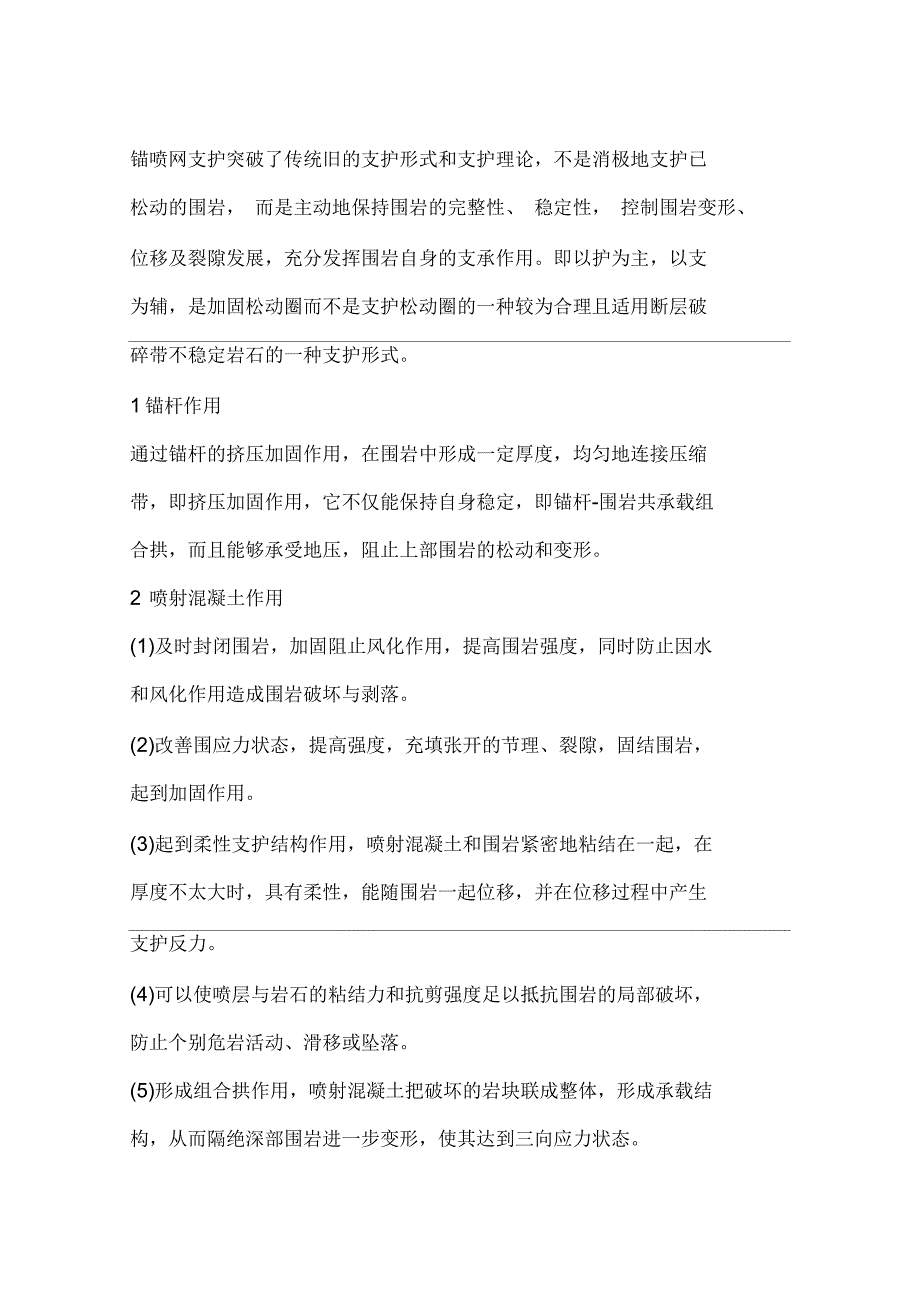 锚喷网支护突破了传统旧的支护形式和支护理论，不是消极地支护已松动的围岩， 而是主动地保持围岩的完整性、 稳定性， 控制围岩变形、位移及裂隙发展，充分发挥围岩自身的支承作用。即以护为主，以支为辅，是加固松动圈而不是支护松动圈的一种较为合理且适用断层破碎带不稳定岩石的一种支护形式。

1 锚杆作用

通过锚杆的挤压加固作用，在围岩中形成一定厚度，均匀地连接压缩带，即挤压加固作用，它不仅能保持自身稳定，即锚杆-围岩共承载组合拱，而且能够承受地压，阻止上部围岩的松动和变形。

2 喷射混凝土作用

(1)及时封闭围岩，加固阻止风化作用，提高围岩强度，同时防止因水和风化作用造成围岩破坏与剥落。

(2)改善围应力状态，提高强度，充填张开的节理、裂隙，固结围岩，起到加固作用。

(3)起到柔性支护结构作用，喷射混凝土和围岩紧密地粘结在一起，在厚度不太大时，具有柔性，能随围岩一起位移，并在位移过程中产生支护反力。

(4)可以使喷层与岩石的粘结力和抗剪强度足以抵抗围岩的局部破坏，防止个别危岩活动、滑移或坠落。

(5)形成组合拱作用，喷射混凝土把破坏的岩块联成整体，形成承载结构，从而隔绝深部围岩进一步变形，使其达到三向应力状态。